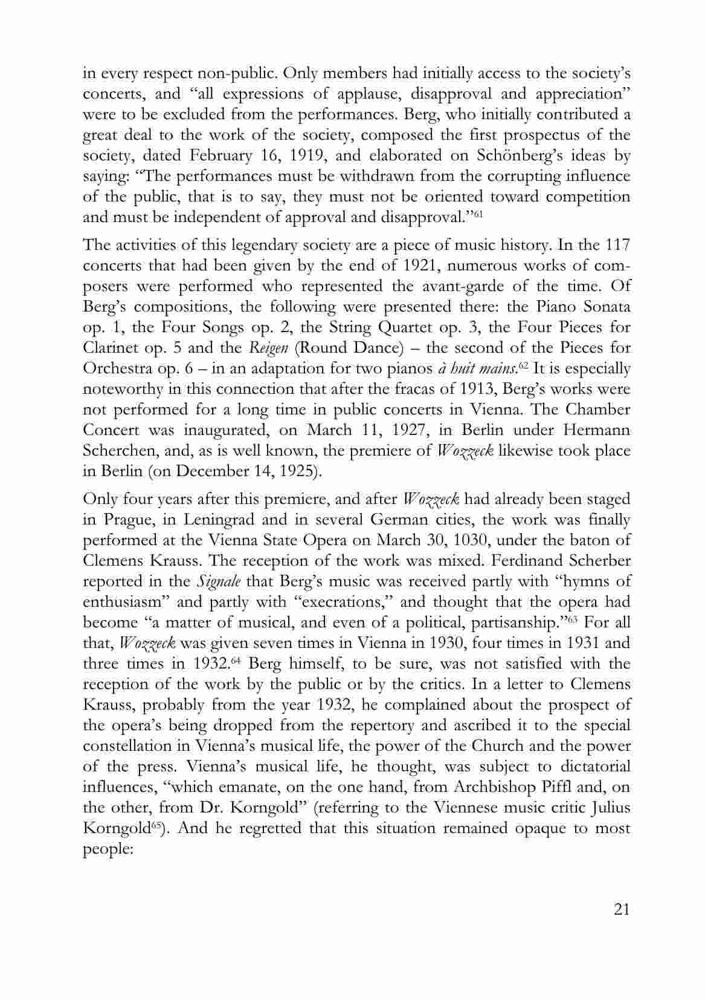 in every respect non-public. Only members had initially access to the society's concerts, and "all expressions of applause, disapproval and appreciation" were to be excluded from the performances. Berg, who initially contributed a great deal to the work of the society, composed the first prospectus of the society, dated February 16, 1919, and elaborated on Schönberg's ideas by saying: "The performances must be withdrawn from the corrupting influence of the public, that is to say, they must not be oriented toward competition and must be independent of approval and disapproval."$^{61}$

The activities of this legendary society are a piece of music history. In the 117 concerts that had been given by the end of 1921, numerous works of composers were performed who represented the avant-garde of the time. Of Berg's compositions, the following were presented there: the Piano Sonata op. 1, the Four Songs op. 2, the String Quartet op. 3, the Four Pieces for Clarinet op. 5 and the Reigen (Round Dance) – the second of the Pieces for Orchestra op. 6 – in an adaptation for two pianos à huit mains.$^{62}$ It is especially noteworthy in this connection that after the fracas of 1913, Berg's works were not performed for a long time in public concerts in Vienna. The Chamber Concert was inaugurated, on March 11, 1927, in Berlin under Hermann Scherchen, and, as is well known, the premiere of Wozzeck likewise took place in Berlin (on December 14, 1925).

Only four years after this premiere, and after Wozzeck had already been staged in Prague, in Leningrad and in several German cities, the work was finally performed at the Vienna State Opera on March 30, 1030, under the baton of Clemens Krauss. The reception of the work was mixed. Ferdinand Scherber reported in the Signale that Berg's music was received partly with "hymns of enthusiasm" and partly with "execrations," and thought that the opera had become "a matter of musical, and even of a political, partisanship."$^{63}$ For all that, Wozzeck was given seven times in Vienna in 1930, four times in 1931 and three times in 1932.$^{64}$ Berg himself, to be sure, was not satisfied with the reception of the work by the public or by the critics. In a letter to Clemens Krauss, probably from the year 1932, he complained about the prospect of the opera's being dropped from the repertory and ascribed it to the special constellation in Vienna's musical life, the power of the Church and the power of the press. Vienna's musical life, he thought, was subject to dictatorial influences, "which emanate, on the one hand, from Archbishop Piffl and, on the other, from Dr. Korngold" (referring to the Viennese music critic Julius Korngold$^{65}$). And he regretted that this situation remained opaque to most people:

21